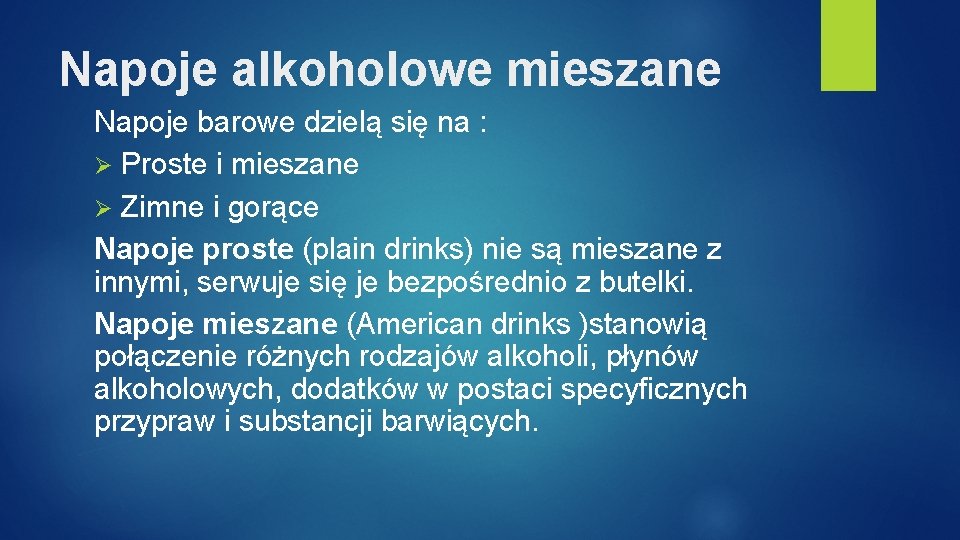 Napoje alkoholowe mieszane

Napoje barowe dzielą się na :
➢ Proste i mieszane
➢ Zimne i gorące
Napoje proste (plain drinks) nie są mieszane z innymi, serwuje się je bezpośrednio z butelki.
Napoje mieszane (American drinks )stanowią połączenie różnych rodzajów alkoholi, płynów alkoholowych, dodatków w postaci specyficznych przypraw i substancji barwiących.